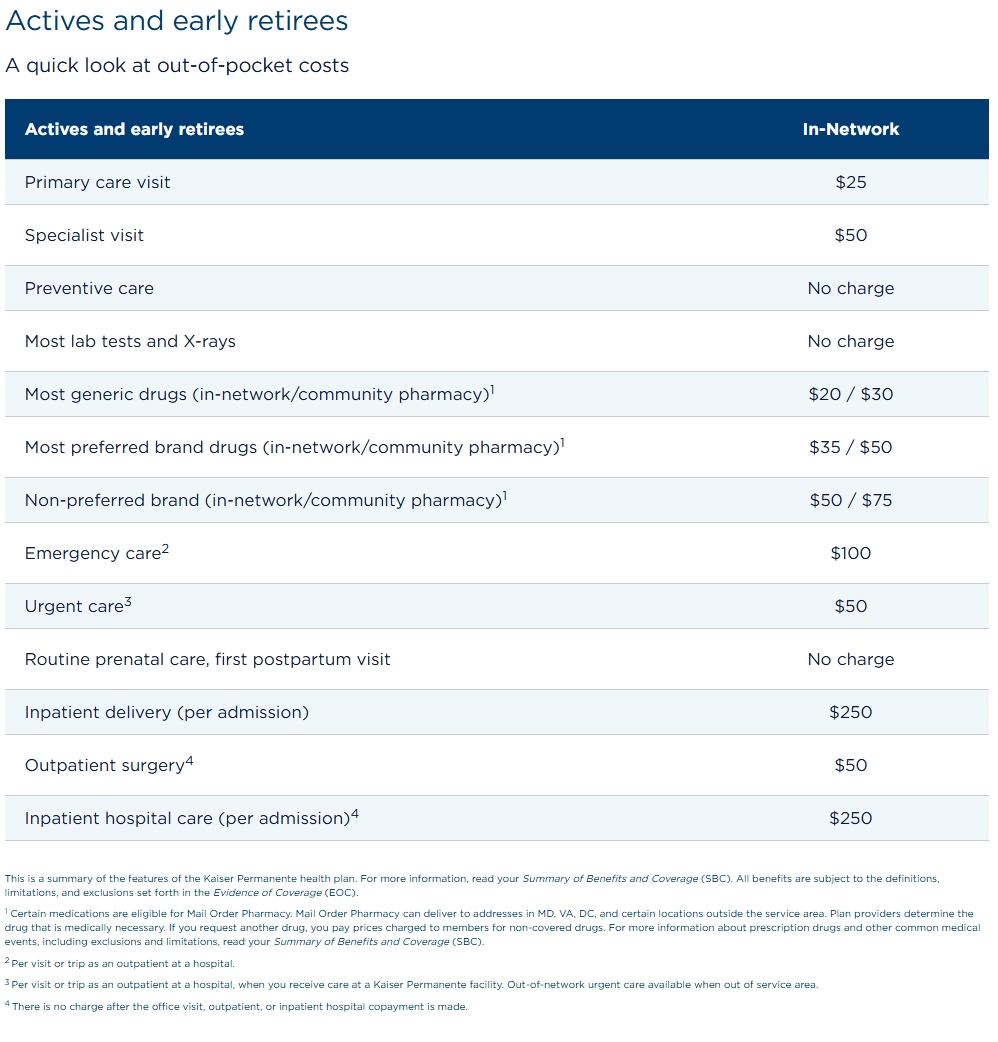 Actives and early retirees

A quick look at out-of-pocket costs

| Actives and early retirees | In-Network |
|---|---|
| Primary care visit | \$25 |
| Specialist visit | \$50 |
| Preventive care | No charge |
| Most lab tests and X-rays | No charge |
| Most generic drugs (in-network/community pharmacy)$^1$ | \$20 / \$30 |
| Most preferred brand drugs (in-network/community pharmacy)$^1$ | \$35 / \$50 |
| Non-preferred brand (in-network/community pharmacy)$^1$ | \$50 / \$75 |
| Emergency care$^2$ | \$100 |
| Urgent care$^3$ | \$50 |
| Routine prenatal care, first postpartum visit | No charge |
| Inpatient delivery (per admission) | \$250 |
| Outpatient surgery$^4$ | \$50 |
| Inpatient hospital care (per admission)$^4$ | \$250 |

This is a summary of the features of the Kaiser Permanente health plan. For more information, read your Summary of Benefits and Coverage (SBC). All benefits are subject to the definitions, limitations, and exclusions set forth in the Evidence of Coverage (EOC).

$^1$ Certain medications are eligible for Mail Order Pharmacy. Mail Order Pharmacy can deliver to addresses in MD, VA, DC, and certain locations outside the service area. Plan providers determine the drug that is medically necessary. If you request another drug, you pay prices charged to members for non-covered drugs. For more information about prescription drugs and other common medical events, including exclusions and limitations, read your Summary of Benefits and Coverage (SBC).

$^2$ Per visit or trip as an outpatient at a hospital.

$^3$ Per visit or trip as an outpatient at a hospital, when you receive care at a Kaiser Permanente facility. Out-of-network urgent care available when out of service area.

$^4$ There is no charge after the office visit, outpatient, or inpatient hospital copayment is made.